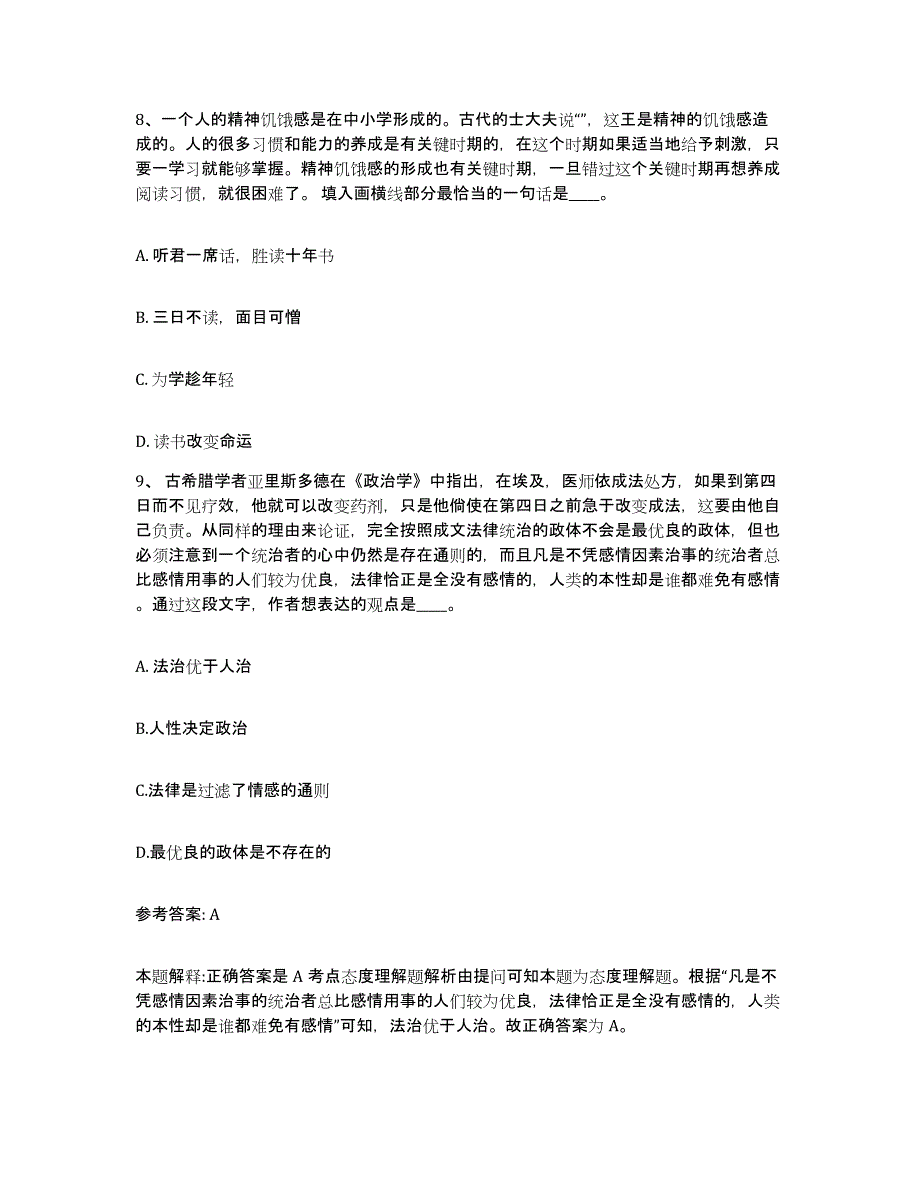 8、一个人的精神饥饿感是在中小学形成的。古代的士大夫说“”，这王是精神的饥饿感造成的。人的很多习惯和能力的养成是有关键时期的，在这个时期如果适当地给予刺激，只要一学习就能够掌握。精神饥饿感的形成也有关键时期，一旦错过这个关键时期再想养成阅读习惯，就很困难了。 填入画横线部分最恰当的一句话是____。

A. 听君一席话，胜读十年书

B. 三日不读，面目可憎

C. 为学趁年轻

D. 读书改变命运

9、 古希腊学者亚里斯多德在《政治学》中指出，在埃及，医师依成法处方，如果到第四日而不见疗效，他就可以改变药剂，只是他倘使在第四日之前急于改变成法，这要由他自己负责。从同样的理由来论证，完全按照成文法律统治的政体不会是最优良的政体，但也必须注意到一个统治者的心中仍然是存在通则的，而且凡是不凭感情因素治事的统治者总比感情用事的人们较为优良，法律恰正是全没有感情的，人类的本性却是谁都难免有感情。通过这段文字，作者想表达的观点是____。

A. 法治优于人治

B.人性决定政治

C.法律是过滤了情感的通则

D.最优良的政体是不存在的

参考答案: A

本题解释:正确答案是 A 考点态度理解题解析由提问可知本题为态度理解题。根据“凡是不凭感情因素治事的统治者总比感情用事的人们较为优良，法律恰正是全没有感情的，人类的本性却是谁都难免有感情”可知，法治优于人治。故正确答案为 A。